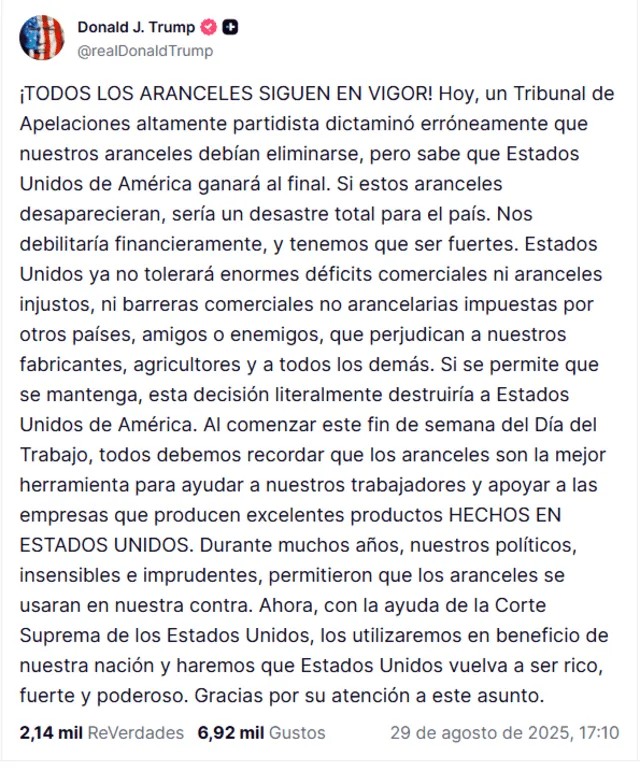 Donald J. Trump
@realDonaldTrump

¡TODOS LOS ARANCELES SIGUEN EN VIGOR! Hoy, un Tribunal de Apelaciones altamente partidista dictaminó erróneamente que nuestros aranceles debían eliminarse, pero sabe que Estados Unidos de América ganará al final. Si estos aranceles desaparecieran, sería un desastre total para el país. Nos debilitaría financieramente, y tenemos que ser fuertes. Estados Unidos ya no tolerará enormes déficits comerciales ni aranceles injustos, ni barreras comerciales no arancelarias impuestas por otros países, amigos o enemigos, que perjudican a nuestros fabricantes, agricultores y a todos los demás. Si se permite que se mantenga, esta decisión literalmente destruiría a Estados Unidos de América. Al comenzar este fin de semana del Día del Trabajo, todos debemos recordar que los aranceles son la mejor herramienta para ayudar a nuestros trabajadores y apoyar a las empresas que producen excelentes productos HECHOS EN ESTADOS UNIDOS. Durante muchos años, nuestros políticos, insensibles e imprudentes, permitieron que los aranceles se usaran en nuestra contra. Ahora, con la ayuda de la Corte Suprema de los Estados Unidos, los utilizaremos en beneficio de nuestra nación y haremos que Estados Unidos vuelva a ser rico, fuerte y poderoso. Gracias por su atención a este asunto.

2,14 mil ReVerdades 6,92 mil Gustos 29 de agosto de 2025, 17:10